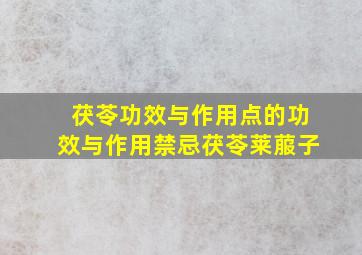 茯苓功效与作用点的功效与作用禁忌茯苓莱菔子